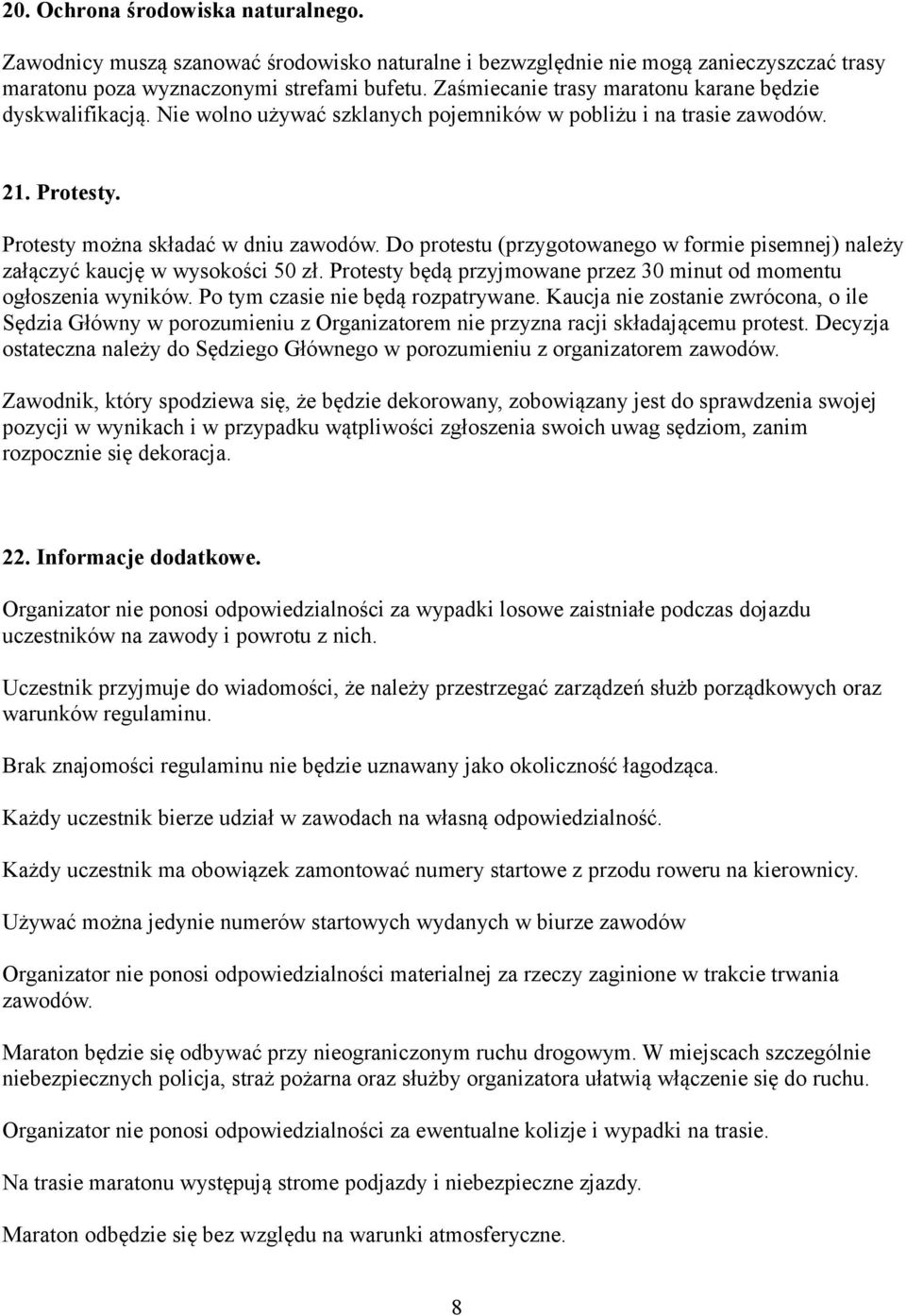 20. Ochrona środowiska naturalnego.

Zawodnicy muszą szanować środowisko naturalne i bezwzględnie nie mogą zanieczyszczać trasy maratonu poza wyznaczonymi strefami bufetu. Zaśmiecanie trasy maratonu karane będzie dyskwalifikacją. Nie wolno używać szklanych pojemników w pobliżu i na trasie zawodów.

21. Protesty.

Protesty można składać w dniu zawodów. Do protestu (przygotowanego w formie pisemnej) należy załączyć kaucję w wysokości 50 zł. Protesty będą przyjmowane przez 30 minut od momentu ogłoszenia wyników. Po tym czasie nie będą rozpatrywane. Kaucja nie zostanie zwrócona, o ile Sędzia Główny w porozumieniu z Organizatorem nie przyzna racji składającemu protest. Decyzja ostateczna należy do Sędziego Głównego w porozumieniu z organizatorem zawodów.

Zawodnik, który spodziewa się, że będzie dekorowany, zobowiązany jest do sprawdzenia swojej pozycji w wynikach i w przypadku wątpliwości zgłoszenia swoich uwag sędziom, zanim rozpocznie się dekoracja.

22. Informacje dodatkowe.

Organizator nie ponosi odpowiedzialności za wypadki losowe zaistniałe podczas dojazdu uczestników na zawody i powrotu z nich.

Uczestnik przyjmuje do wiadomości, że należy przestrzegać zarządzeń służb porządkowych oraz warunków regulaminu.

Brak znajomości regulaminu nie będzie uznawany jako okoliczność łagodząca.

Każdy uczestnik bierze udział w zawodach na własną odpowiedzialność.

Każdy uczestnik ma obowiązek zamontować numery startowe z przodu roweru na kierownicy.

Używać można jedynie numerów startowych wydanych w biurze zawodów

Organizator nie ponosi odpowiedzialności materialnej za rzeczy zaginione w trakcie trwania zawodów.

Maraton będzie się odbywać przy nieograniczonym ruchu drogowym. W miejscach szczególnie niebezpiecznych policja, straż pożarna oraz służby organizatora ułatwią włączenie się do ruchu.

Organizator nie ponosi odpowiedzialności za ewentualne kolizje i wypadki na trasie.

Na trasie maratonu występują strome podjazdy i niebezpieczne zjazdy.

Maraton odbędzie się bez względu na warunki atmosferyczne.

8